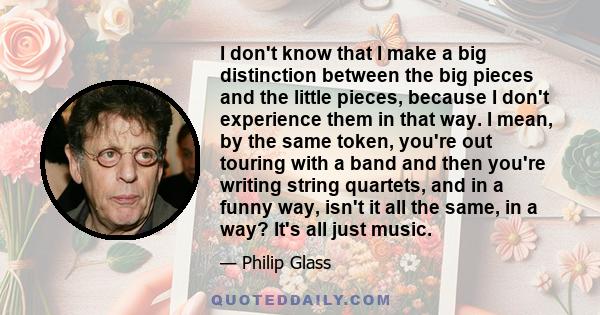 I don't know that I make a big distinction between the big pieces and the little pieces, because I don't experience them in that way. I mean, by the same token, you're out touring with a band and then you're writing string quartets, and in a funny way, isn't it all the same, in a way? It's all just music.

— Philip Glass

QUOTEDDAILY.COM